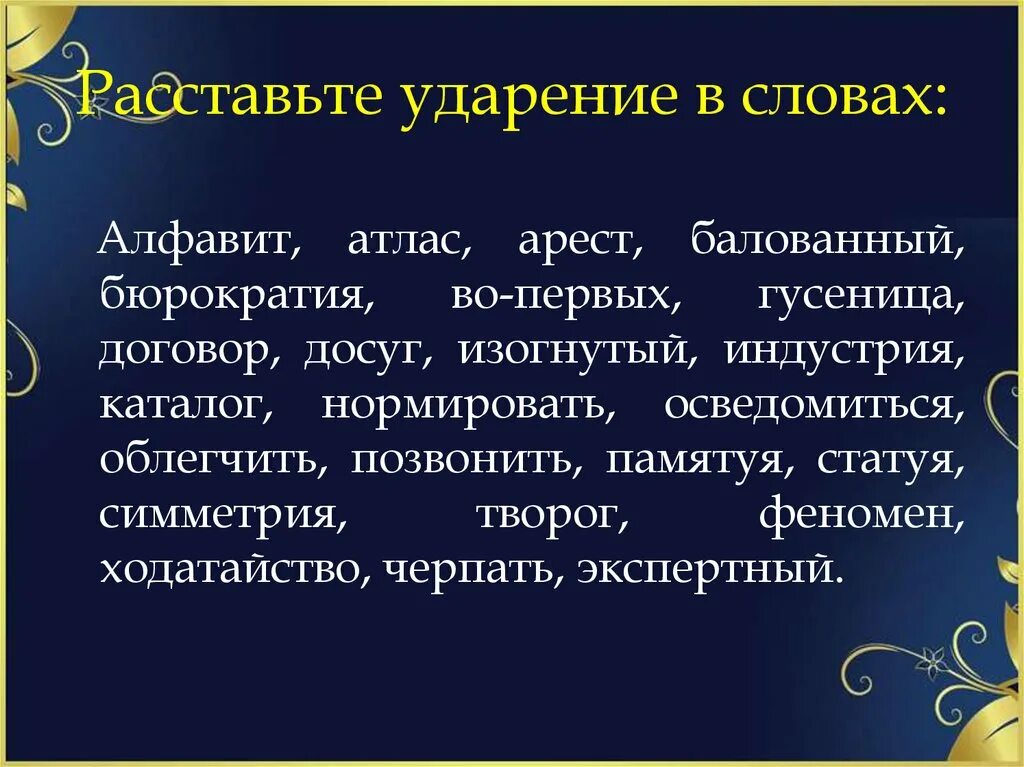 Расставьте ударение в словах:

Алфавит, атлас, арест, балованный, бюрократия, во-первых, гусеница, договор, досуг, изогнутый, индустрия, каталог, нормировать, осведомиться, облегчить, позвонить, памятуя, статуя, симметрия, творог, феномен, ходатайство, черпать, экспертный.